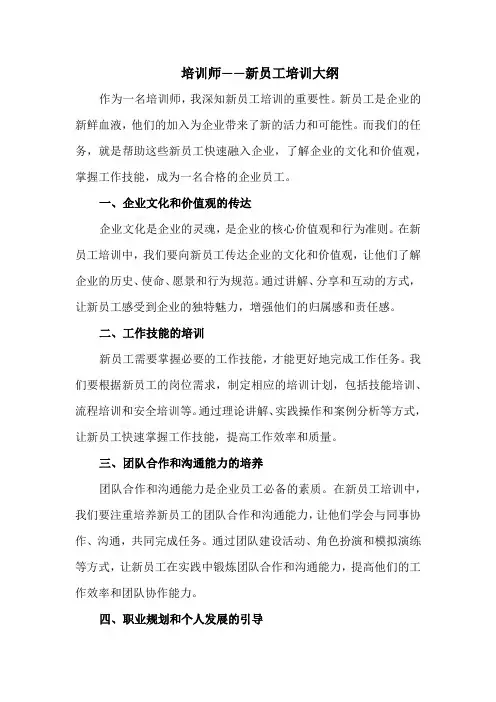 培训师——新员工培训大纲

作为一名培训师，我深知新员工培训的重要性。新员工是企业的新鲜血液，他们的加入为企业带来了新的活力和可能性。而我们的任务，就是帮助这些新员工快速融入企业，了解企业的文化和价值观，掌握工作技能，成为一名合格的企业员工。

一、企业文化和价值观的传达

企业文化是企业的灵魂，是企业的核心价值观和行为准则。在新员工培训中，我们要向新员工传达企业的文化和价值观，让他们了解企业的历史、使命、愿景和行为规范。通过讲解、分享和互动的方式，让新员工感受到企业的独特魅力，增强他们的归属感和责任感。

二、工作技能的培训

新员工需要掌握必要的工作技能，才能更好地完成工作任务。我们要根据新员工的岗位需求，制定相应的培训计划，包括技能培训、流程培训和安全培训等。通过理论讲解、实践操作和案例分析等方式，让新员工快速掌握工作技能，提高工作效率和质量。

三、团队合作和沟通能力的培养

团队合作和沟通能力是企业员工必备的素质。在新员工培训中，我们要注重培养新员工的团队合作和沟通能力，让他们学会与同事协作、沟通，共同完成任务。通过团队建设活动、角色扮演和模拟演练等方式，让新员工在实践中锻炼团队合作和沟通能力，提高他们的工作效率和团队协作能力。

四、职业规划和个人发展的引导